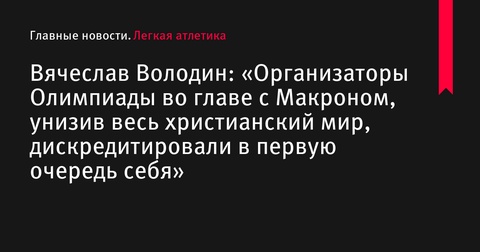 Главные новости. Легкая атлетика

Вячеслав Володин: «Организаторы Олимпиады во главе с Макроном, унизив весь христианский мир, дискредитировали в первую очередь себя»